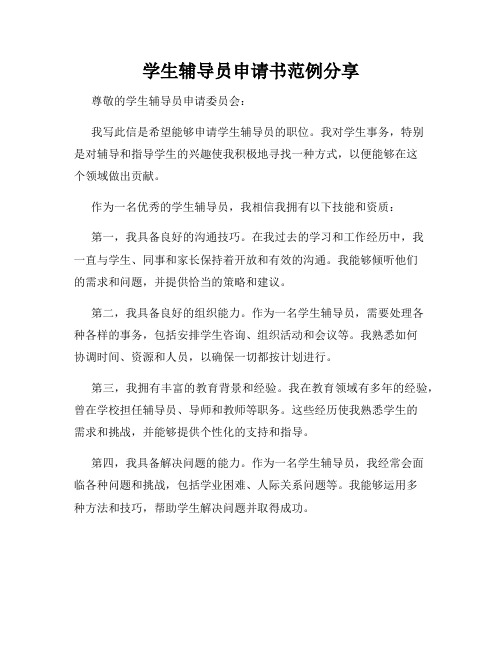 学生辅导员申请书范例分享

尊敬的学生辅导员申请委员会：

我写此信是希望能够申请学生辅导员的职位。我对学生事务，特别是对辅导和指导学生的兴趣使我积极地寻找一种方式，以便能够在这个领域做出贡献。

作为一名优秀的学生辅导员，我相信我拥有以下技能和资质：

第一，我具备良好的沟通技巧。在我过去的学习和工作经历中，我一直与学生、同事和家长保持着开放和有效的沟通。我能够倾听他们的需求和问题，并提供恰当的策略和建议。

第二，我具备良好的组织能力。作为一名学生辅导员，需要处理各种各样的事务，包括安排学生咨询、组织活动和会议等。我熟悉如何协调时间、资源和人员，以确保一切都按计划进行。

第三，我拥有丰富的教育背景和经验。我在教育领域有多年的经验，曾在学校担任辅导员、导师和教师等职务。这些经历使我熟悉学生的需求和挑战，并能够提供个性化的支持和指导。

第四，我具备解决问题的能力。作为一名学生辅导员，我经常会面临各种问题和挑战，包括学业困难、人际关系问题等。我能够运用多种方法和技巧，帮助学生解决问题并取得成功。